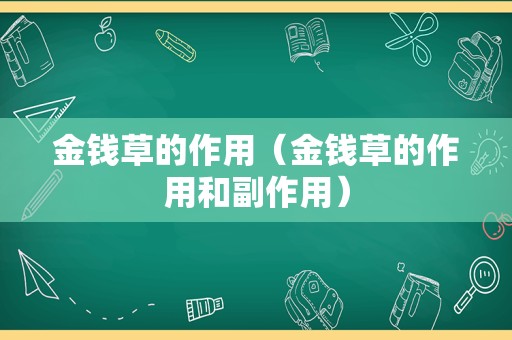 金钱草的作用（金钱草的作用和副作用）